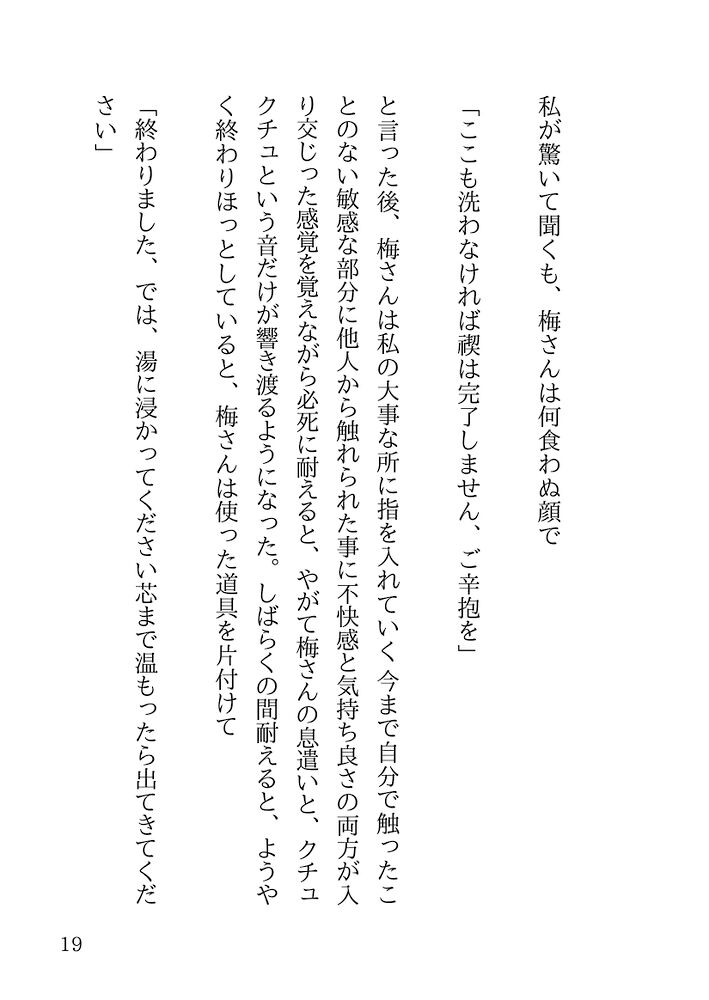 私が驚いて聞くも、梅さんは何食わぬ顔で

「ここも洗わなければ禊は完了しません、ご辛抱を」

と言った後、梅さんは私の大事な所に指を入れていく今まで自分で触ったことのない敏感な部分に他人から触れられた事に不快感と気持ち良さの両方が入り交じった感覚を覚えながら必死に耐えると、やがて梅さんの息遣いと、クチュクチュという音だけが響き渡るようになった。しばらくの間耐えると、ようやく終わりほっとしていると、梅さんは使った道具を片付けて

「終わりました、では、湯に浸かってください芯まで温もったら出てきてください」

19